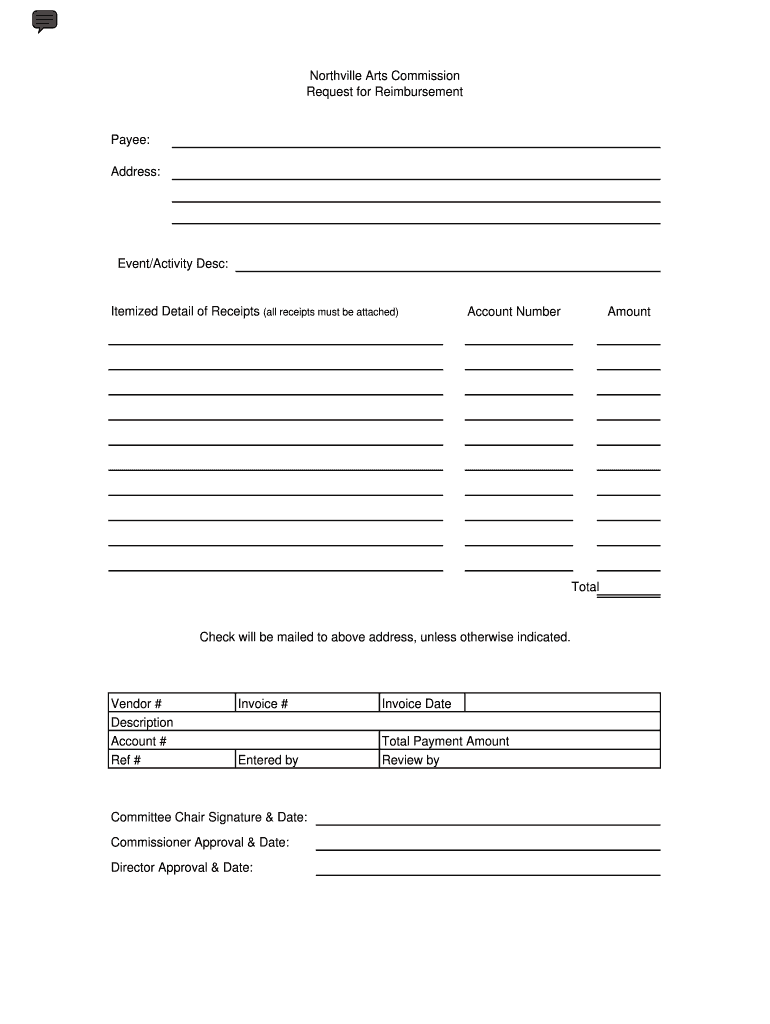 Northville Arts Commission
Request for Reimbursement

Payee:

Address:

Event/Activity Desc:

Itemized Detail of Receipts (all receipts must be attached) Account Number Amount

Total

Check will be mailed to above address, unless otherwise indicated.

| Vendor # | Invoice # | Invoice Date | |
|---|---|---|---|
| Description | | | |
| Account # | | Total Payment Amount | |
| Ref # | Entered by | Review by | |

Committee Chair Signature & Date:

Commissioner Approval & Date:

Director Approval & Date: